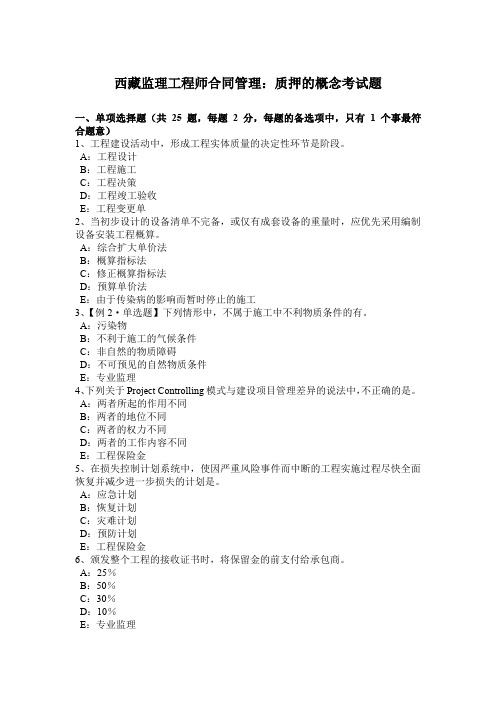 西藏监理工程师合同管理：质押的概念考试题

一、单项选择题（共 25 题，每题 2 分，每题的备选项中，只有 1 个事最符合题意）
1、工程建设活动中，形成工程实体质量的决定性环节是阶段。
A：工程设计
B：工程施工
C：工程决策
D：工程竣工验收
E：工程变更单
2、当初步设计的设备清单不完备，或仅有成套设备的重量时，应优先采用编制设备安装工程概算。
A：综合扩大单价法
B：概算指标法
C：修正概算指标法
D：预算单价法
E：由于传染病的影响而暂时停止的施工
3、【例 2·单选题】下列情形中，不属于施工中不利物质条件的有。
A：污染物
B：不利于施工的气候条件
C：非自然的物质障碍
D：不可预见的自然物质条件
E：专业监理
4、下列关于 Project Controlling 模式与建设项目管理差异的说法中，不正确的是。
A：两者所起的作用不同
B：两者的地位不同
C：两者的权力不同
D：两者的工作内容不同
E：工程保险金
5、在损失控制计划系统中，使因严重风险事件而中断的工程实施过程尽快全面恢复并减少进一步损失的计划是。
A：应急计划
B：恢复计划
C：灾难计划
D：预防计划
E：工程保险金
6、颁发整个工程的接收证书时，将保留金的前支付给承包商。
A：25%
B：50%
C：30%
D：10%
E：专业监理